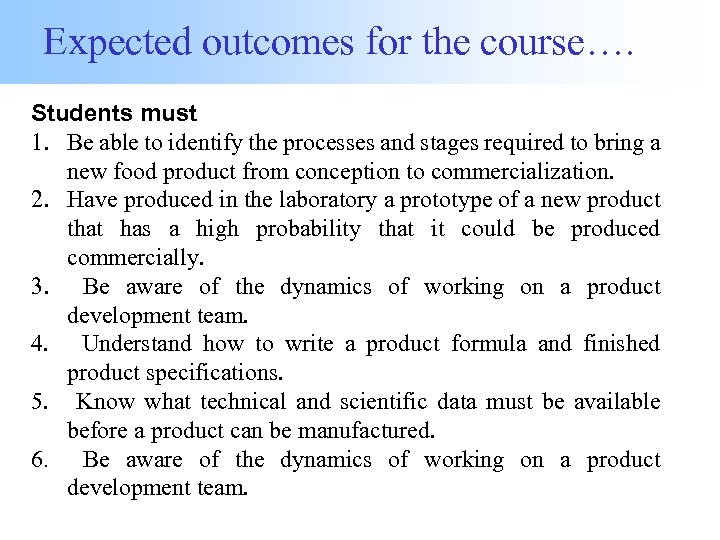 Expected outcomes for the course….

Students must

1. Be able to identify the processes and stages required to bring a new food product from conception to commercialization.
2. Have produced in the laboratory a prototype of a new product that has a high probability that it could be produced commercially.
3. Be aware of the dynamics of working on a product development team.
4. Understand how to write a product formula and finished product specifications.
5. Know what technical and scientific data must be available before a product can be manufactured.
6. Be aware of the dynamics of working on a product development team.